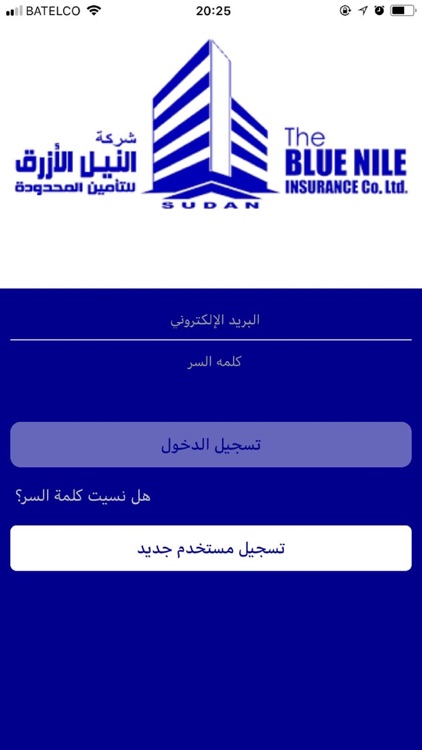 BATELCO 20:25

شركة
النيل الأزرق
للتأمين المحدودة

SUDAN

The
BLUE NILE
INSURANCE Co. Ltd.

البريد الإلكتروني

كلمه السر

تسجيل الدخول

هل نسيت كلمة السر؟

تسجيل مستخدم جديد